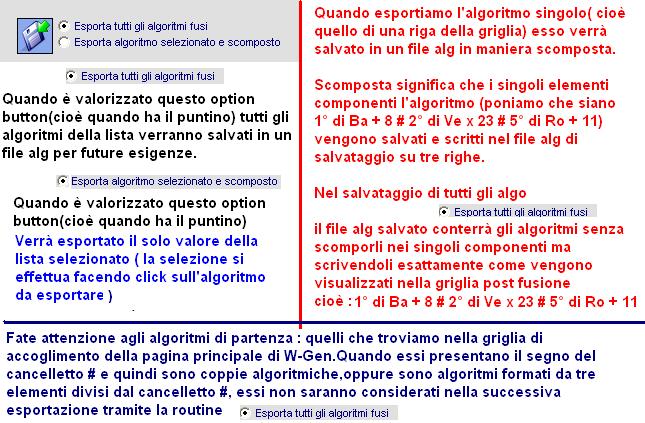 Esporta tutti gli algoritmi fusi
Esporta algoritmo selezionato e scomposto

Esporta tutti gli algoritmi fusi

Quando è valorizzato questo option button(cioè quando ha il puntino) tutti gli algoritmi della lista verranno salvati in un file alg per future esigenze.

Esporta algoritmo selezionato e scomposto

Quando è valorizzato questo option button(cioè quando ha il puntino)
Verrà esportato il solo valore della lista selezionato ( la selezione si effettua facendo click sull'algoritmo da esportare )

Quando esportiamo l'algoritmo singolo( cioè quello di una riga della griglia) esso verrà salvato in un file alg in maniera scomposta.

Scomposta significa che i singoli elementi componenti l'algoritmo (poniamo che siano 1° di Ba + 8 # 2° di Ve x 23 # 5° di Ro + 11) vengono salvati e scritti nel file alg di salvataggio su tre righe.

Nel salvataggio di tutti gli algo
Esporta tutti gli algoritmi fusi
il file alg salvato conterrà gli algoritmi senza scomporli nei singoli componenti ma scrivendoli esattamente come vengono visualizzati nella griglia post fusione cioè :1° di Ba + 8 # 2° di Ve x 23 # 5° di Ro + 11

Fate attenzione agli algoritmi di partenza : quelli che troviamo nella griglia di accoglimento della pagina principale di W-Gen.Quando essi presentano il segno del cancelletto # e quindi sono coppie algoritmiche,oppure sono algoritmi formati da tre elementi divisi dal cancelletto #, essi non saranno considerati nella successiva esportazione tramite la routine Esporta tutti gli algoritmi fusi